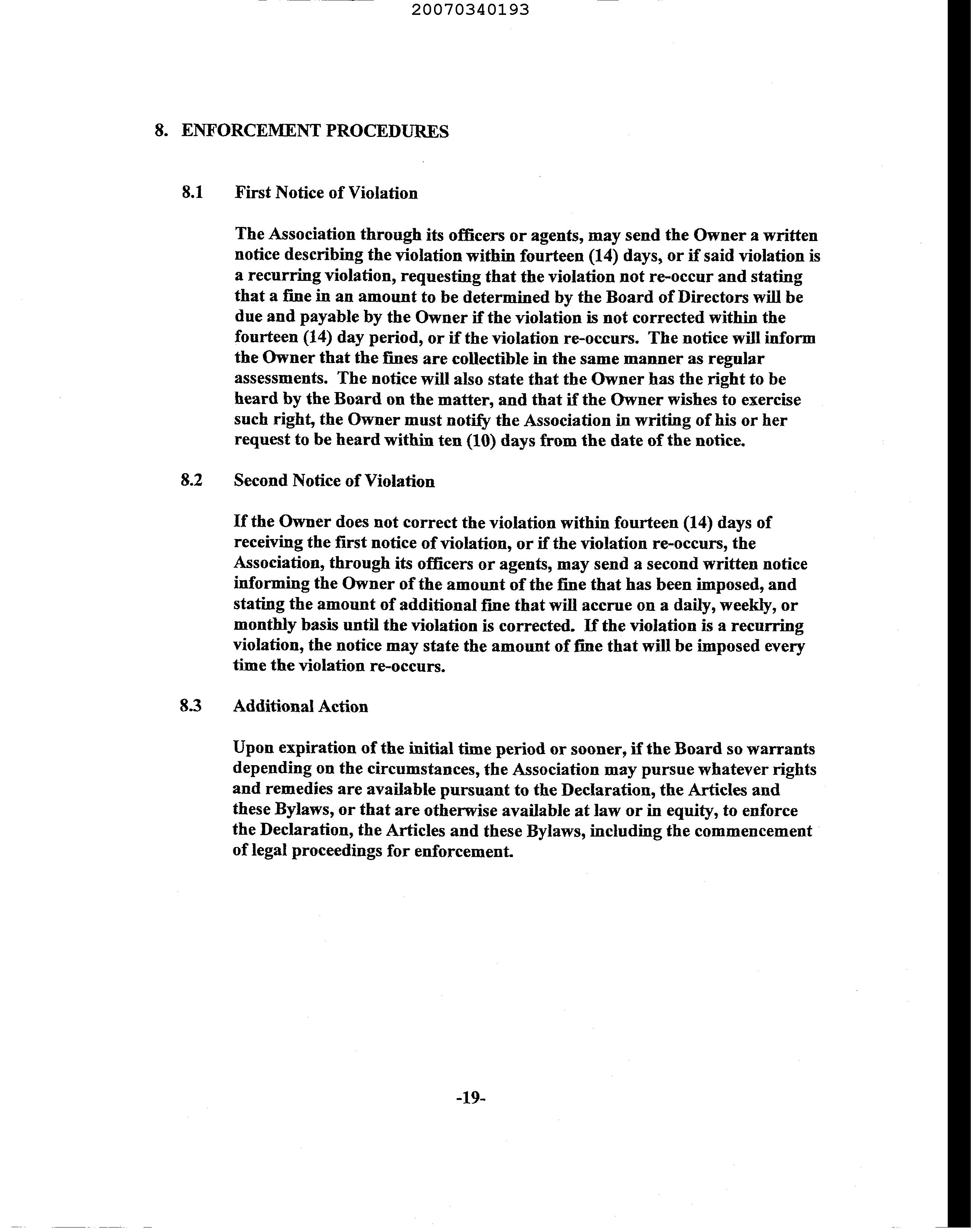 20070340193

8. ENFORCEMENT PROCEDURES

8.1 First Notice of Violation

The Association through its officers or agents, may send the Owner a written notice describing the violation within fourteen (14) days, or if said violation is a recurring violation, requesting that the violation not re-occur and stating that a fine in an amount to be determined by the Board of Directors will be due and payable by the Owner if the violation is not corrected within the fourteen (14) day period, or if the violation re-occurs. The notice will inform the Owner that the fines are collectible in the same manner as regular assessments. The notice will also state that the Owner has the right to be heard by the Board on the matter, and that if the Owner wishes to exercise such right, the Owner must notify the Association in writing of his or her request to be heard within ten (10) days from the date of the notice.

8.2 Second Notice of Violation

If the Owner does not correct the violation within fourteen (14) days of receiving the first notice of violation, or if the violation re-occurs, the Association, through its officers or agents, may send a second written notice informing the Owner of the amount of the fine that has been imposed, and stating the amount of additional fine that will accrue on a daily, weekly, or monthly basis until the violation is corrected. If the violation is a recurring violation, the notice may state the amount of fine that will be imposed every time the violation re-occurs.

8.3 Additional Action

Upon expiration of the initial time period or sooner, if the Board so warrants depending on the circumstances, the Association may pursue whatever rights and remedies are available pursuant to the Declaration, the Articles and these Bylaws, or that are otherwise available at law or in equity, to enforce the Declaration, the Articles and these Bylaws, including the commencement of legal proceedings for enforcement.

-19-